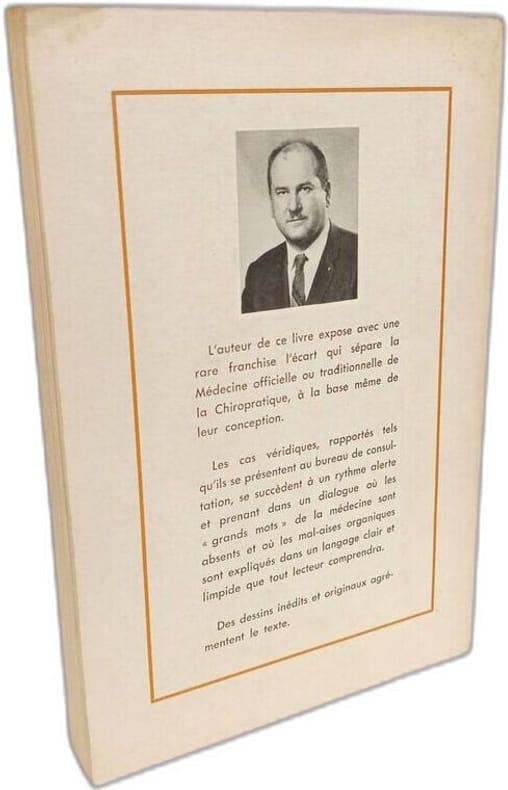 L'auteur de ce livre expose avec une rare franchise l'écart qui sépare la Médecine officielle ou traditionnelle de la Chiropratique, à la base même de leur conception.

Les cas véridiques, rapportés tels qu'ils se présentent au bureau de consultation, se succèdent à un rythme alerte et prenant dans un dialogue où les « grands mots » de la médecine sont absents et où les mal-aises organiques sont expliqués dans un langage clair et limpide que tout lecteur comprendra.

Des dessins inédits et originaux agrémentent le texte.